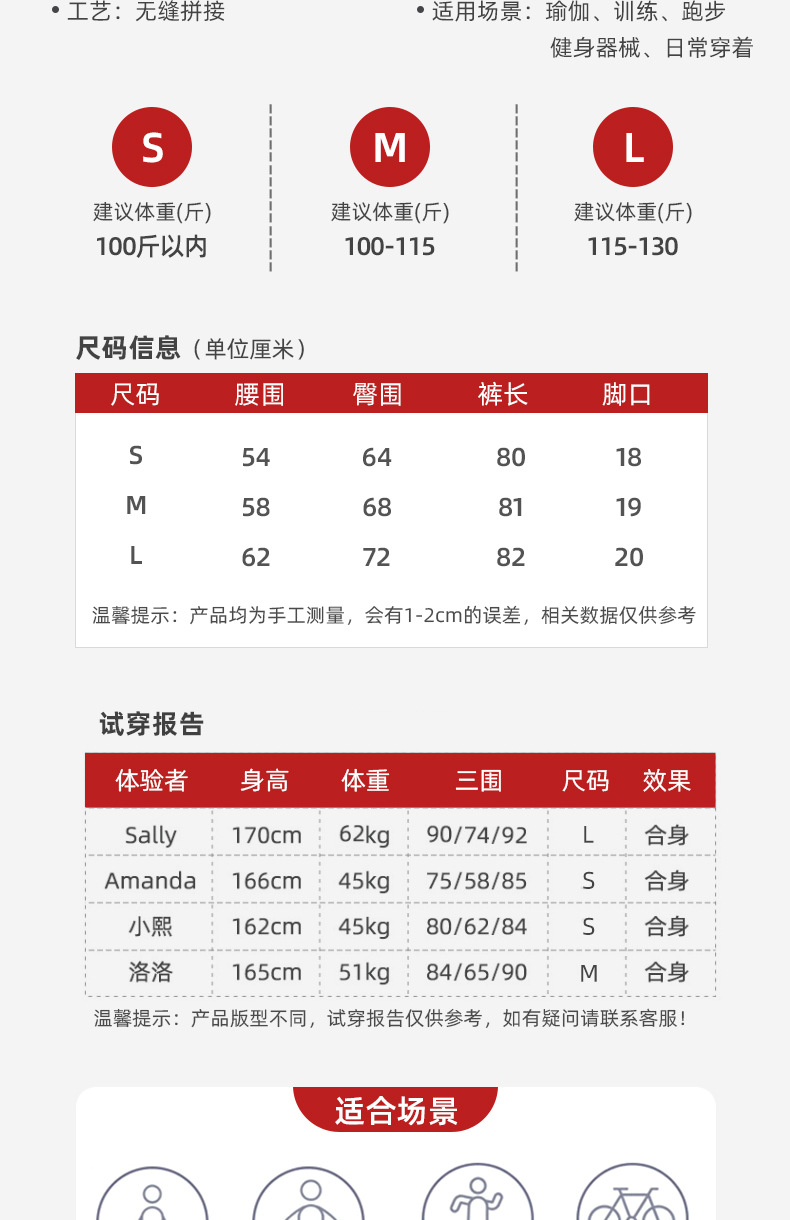 • 工艺：无缝拼接

• 适用场景：瑜伽、训练、跑步
健身器械、日常穿着

S
建议体重(斤)
100斤以内

M
建议体重(斤)
100-115

L
建议体重(斤)
115-130

尺码信息（单位厘米）

| 尺码 | 腰围 | 臀围 | 裤长 | 脚口 |
|---|---|---|---|---|
| S | 54 | 64 | 80 | 18 |
| M | 58 | 68 | 81 | 19 |
| L | 62 | 72 | 82 | 20 |

温馨提示：产品均为手工测量，会有1-2cm的误差，相关数据仅供参考

试穿报告

| 体验者 | 身高 | 体重 | 三围 | 尺码 | 效果 |
|---|---|---|---|---|---|
| Sally | 170cm | 62kg | 90/74/92 | L | 合身 |
| Amanda | 166cm | 45kg | 75/58/85 | S | 合身 |
| 小熙 | 162cm | 45kg | 80/62/84 | S | 合身 |
| 洛洛 | 165cm | 51kg | 84/65/90 | M | 合身 |

温馨提示：产品版型不同，试穿报告仅供参考，如有疑问请联系客服！

适合场景